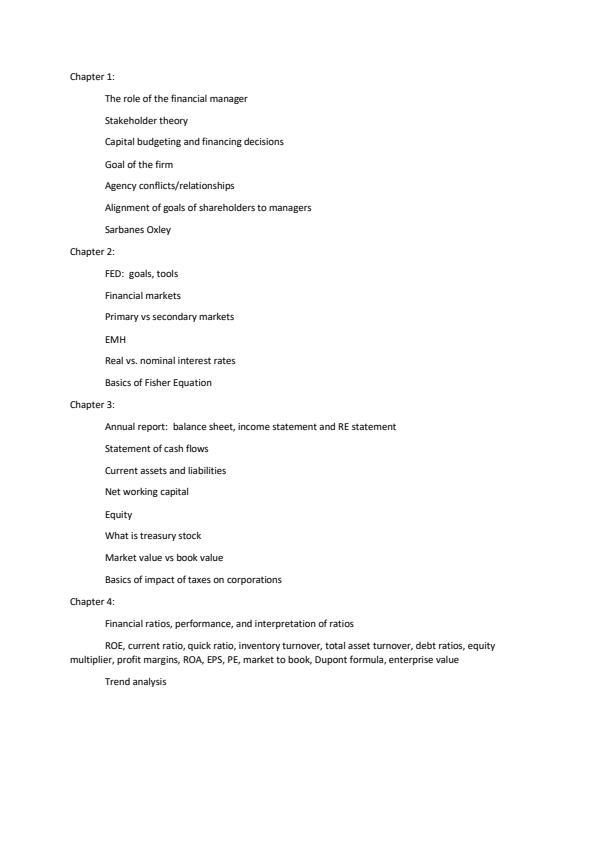 Chapter 1:

The role of the financial manager

Stakeholder theory

Capital budgeting and financing decisions

Goal of the firm

Agency conflicts/relationships

Alignment of goals of shareholders to managers

Sarbanes Oxley

Chapter 2:

FED: goals, tools

Financial markets

Primary vs secondary markets

EMH

Real vs. nominal interest rates

Basics of Fisher Equation

Chapter 3:

Annual report: balance sheet, income statement and RE statement

Statement of cash flows

Current assets and liabilities

Net working capital

Equity

What is treasury stock

Market value vs book value

Basics of impact of taxes on corporations

Chapter 4:

Financial ratios, performance, and interpretation of ratios

ROE, current ratio, quick ratio, inventory turnover, total asset turnover, debt ratios, equity multiplier, profit margins, ROA, EPS, PE, market to book, Dupont formula, enterprise value

Trend analysis